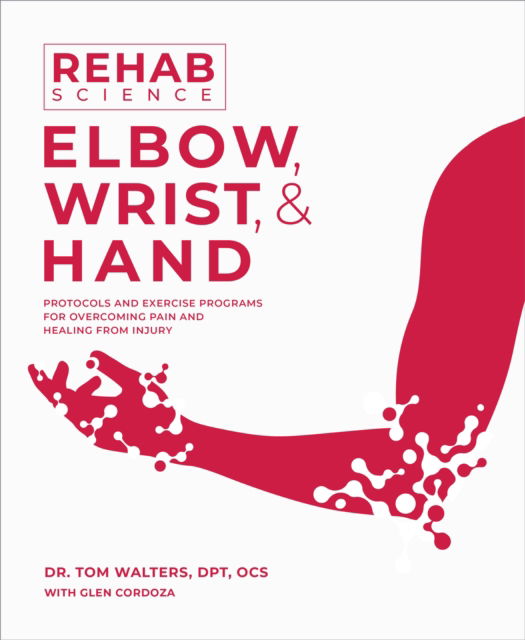 REHAB
SCIENCE

ELBOW, WRIST, & HAND

PROTOCOLS AND EXERCISE PROGRAMS FOR OVERCOMING PAIN AND HEALING FROM INJURY

DR. TOM WALTERS, DPT, OCS
WITH GLEN CORDOZA